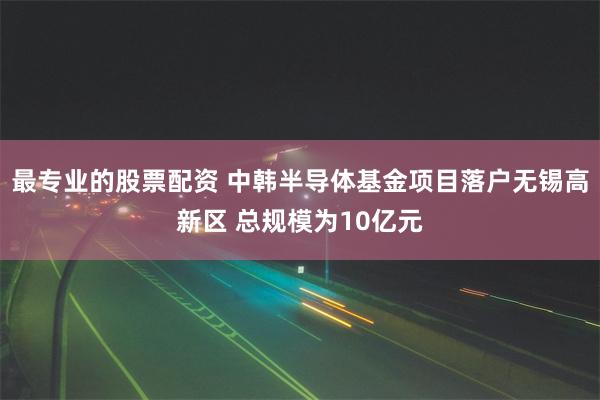 最专业的股票配资 中韩半导体基金项目落户无锡高新区 总规模为10亿元